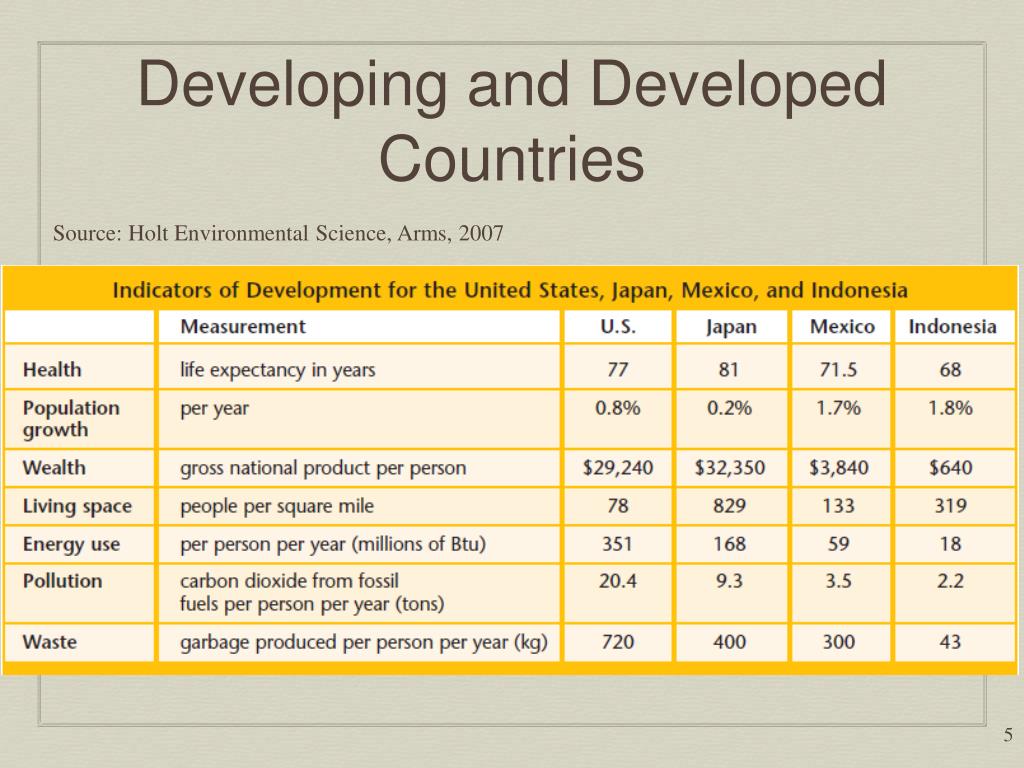 Developing and Developed Countries

Source: Holt Environmental Science, Arms, 2007

Indicators of Development for the United States, Japan, Mexico, and Indonesia

| | Measurement | U.S. | Japan | Mexico | Indonesia |
|---|---|---|---|---|---|
| Health | life expectancy in years | 77 | 81 | 71.5 | 68 |
| Population growth | per year | 0.8% | 0.2% | 1.7% | 1.8% |
| Wealth | gross national product per person | \$29,240 | \$32,350 | \$3,840 | \$640 |
| Living space | people per square mile | 78 | 829 | 133 | 319 |
| Energy use | per person per year (millions of Btu) | 351 | 168 | 59 | 18 |
| Pollution | carbon dioxide from fossil fuels per person per year (tons) | 20.4 | 9.3 | 3.5 | 2.2 |
| Waste | garbage produced per person per year (kg) | 720 | 400 | 300 | 43 |

5